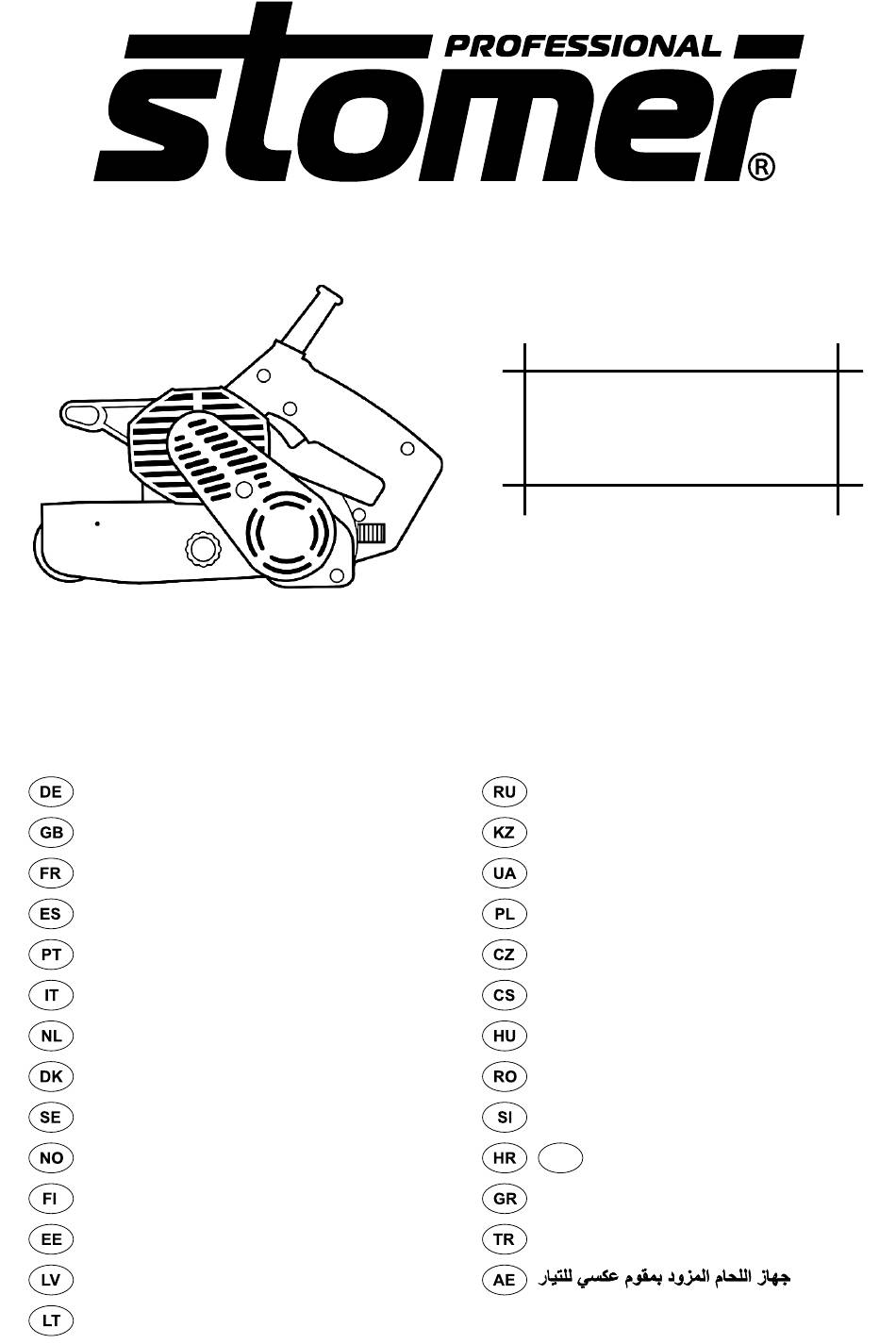 PROFESSIONAL
stomer®

DE
GB
FR
ES
PT
IT
NL
DK
SE
NO
FI
EE
LV
LT

RU
KZ
UA
PL
CZ
CS
HU
RO
SI
HR
GR
TR
AE جهاز اللحام المزود بمقوم عكسي للتيار